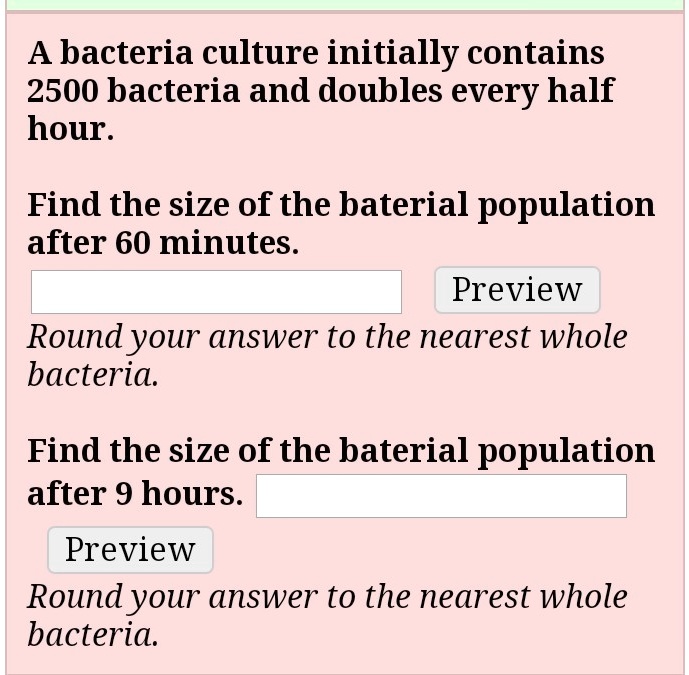 A bacteria culture initially contains 2500 bacteria and doubles every half hour.

Find the size of the baterial population after 60 minutes.

Preview

Round your answer to the nearest whole bacteria.

Find the size of the baterial population after 9 hours.

Preview

Round your answer to the nearest whole bacteria.